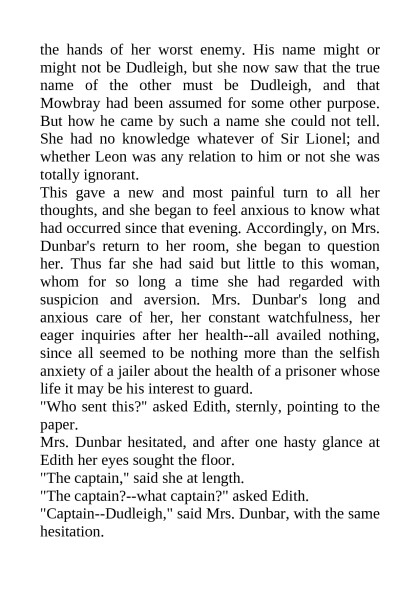 the hands of her worst enemy. His name might or might not be Dudleigh, but she now saw that the true name of the other must be Dudleigh, and that Mowbray had been assumed for some other purpose. But how he came by such a name she could not tell. She had no knowledge whatever of Sir Lionel; and whether Leon was any relation to him or not she was totally ignorant.
This gave a new and most painful turn to all her thoughts, and she began to feel anxious to know what had occurred since that evening. Accordingly, on Mrs. Dunbar's return to her room, she began to question her. Thus far she had said but little to this woman, whom for so long a time she had regarded with suspicion and aversion. Mrs. Dunbar's long and anxious care of her, her constant watchfulness, her eager inquiries after her health--all availed nothing, since all seemed to be nothing more than the selfish anxiety of a jailer about the health of a prisoner whose life it may be his interest to guard.
"Who sent this?" asked Edith, sternly, pointing to the paper.
Mrs. Dunbar hesitated, and after one hasty glance at Edith her eyes sought the floor.
"The captain," said she at length.
"The captain?--what captain?" asked Edith.
"Captain--Dudleigh," said Mrs. Dunbar, with the same hesitation.